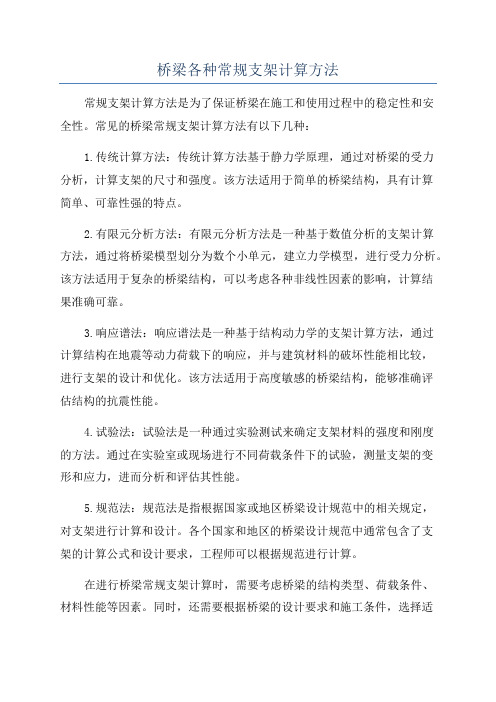 桥梁各种常规支架计算方法

常规支架计算方法是为了保证桥梁在施工和使用过程中的稳定性和安全性。常见的桥梁常规支架计算方法有以下几种：

1.传统计算方法：传统计算方法基于静力学原理，通过对桥梁的受力分析，计算支架的尺寸和强度。该方法适用于简单的桥梁结构，具有计算简单、可靠性强的特点。

2.有限元分析方法：有限元分析方法是一种基于数值分析的支架计算方法，通过将桥梁模型划分为数个小单元，建立力学模型，进行受力分析。该方法适用于复杂的桥梁结构，可以考虑各种非线性因素的影响，计算结果准确可靠。

3.响应谱法：响应谱法是一种基于结构动力学的支架计算方法，通过计算结构在地震等动力荷载下的响应，并与建筑材料的破坏性能相比较，进行支架的设计和优化。该方法适用于高度敏感的桥梁结构，能够准确评估结构的抗震性能。

4.试验法：试验法是一种通过实验测试来确定支架材料的强度和刚度的方法。通过在实验室或现场进行不同荷载条件下的试验，测量支架的变形和应力，进而分析和评估其性能。

5.规范法：规范法是指根据国家或地区桥梁设计规范中的相关规定，对支架进行计算和设计。各个国家和地区的桥梁设计规范中通常包含了支架的计算公式和设计要求，工程师可以根据规范进行计算。

在进行桥梁常规支架计算时，需要考虑桥梁的结构类型、荷载条件、材料性能等因素。同时，还需要根据桥梁的设计要求和施工条件，选择适